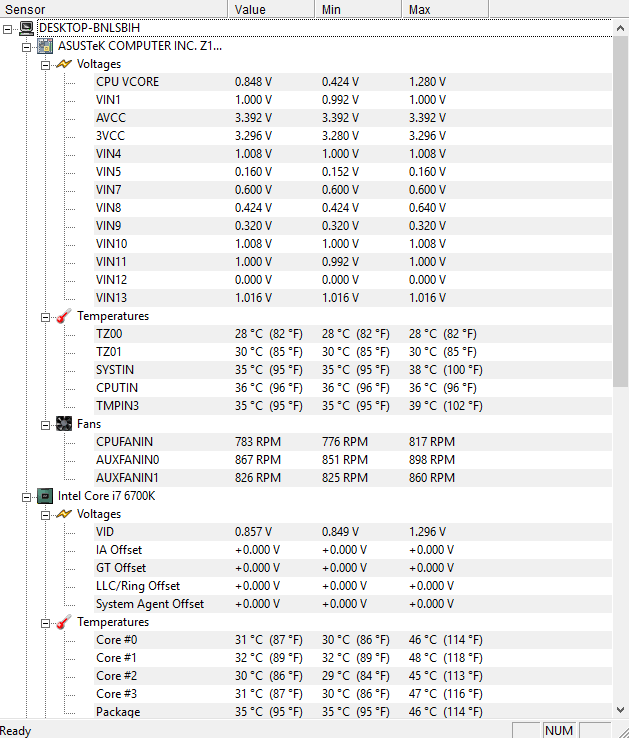 | Sensor | Value | Min | Max |
|---|---|---|---|
| DESKTOP-BNLSBIH | | | |
| ASUSTeK COMPUTER INC. Z1... | | | |
| Voltages | | | |
| CPU VCORE | 0.848 V | 0.424 V | 1.280 V |
| VIN1 | 1.000 V | 0.992 V | 1.000 V |
| AVCC | 3.392 V | 3.392 V | 3.392 V |
| 3VCC | 3.296 V | 3.280 V | 3.296 V |
| VIN4 | 1.008 V | 1.000 V | 1.008 V |
| VIN5 | 0.160 V | 0.152 V | 0.160 V |
| VIN7 | 0.600 V | 0.600 V | 0.600 V |
| VIN8 | 0.424 V | 0.424 V | 0.640 V |
| VIN9 | 0.320 V | 0.320 V | 0.320 V |
| VIN10 | 1.008 V | 1.000 V | 1.008 V |
| VIN11 | 1.000 V | 0.992 V | 1.000 V |
| VIN12 | 0.000 V | 0.000 V | 0.000 V |
| VIN13 | 1.016 V | 1.016 V | 1.016 V |
| Temperatures | | | |
| TZ00 | 28 °C (82 °F) | 28 °C (82 °F) | 28 °C (82 °F) |
| TZ01 | 30 °C (85 °F) | 30 °C (85 °F) | 30 °C (85 °F) |
| SYSTIN | 35 °C (95 °F) | 35 °C (95 °F) | 38 °C (100 °F) |
| CPUTIN | 36 °C (96 °F) | 36 °C (96 °F) | 36 °C (96 °F) |
| TMPIN3 | 35 °C (95 °F) | 35 °C (95 °F) | 39 °C (102 °F) |
| Fans | | | |
| CPUFANIN | 783 RPM | 776 RPM | 817 RPM |
| AUXFANIN0 | 867 RPM | 851 RPM | 898 RPM |
| AUXFANIN1 | 826 RPM | 825 RPM | 860 RPM |
| Intel Core i7 6700K | | | |
| Voltages | | | |
| VID | 0.857 V | 0.849 V | 1.296 V |
| IA Offset | +0.000 V | +0.000 V | +0.000 V |
| GT Offset | +0.000 V | +0.000 V | +0.000 V |
| LLC/Ring Offset | +0.000 V | +0.000 V | +0.000 V |
| System Agent Offset | +0.000 V | +0.000 V | +0.000 V |
| Temperatures | | | |
| Core #0 | 31 °C (87 °F) | 30 °C (86 °F) | 46 °C (114 °F) |
| Core #1 | 32 °C (89 °F) | 32 °C (89 °F) | 48 °C (118 °F) |
| Core #2 | 30 °C (86 °F) | 29 °C (84 °F) | 45 °C (113 °F) |
| Core #3 | 31 °C (87 °F) | 30 °C (86 °F) | 47 °C (116 °F) |
| Package | 35 °C (95 °F) | 35 °C (95 °F) | 46 °C (114 °F) |

Ready NUM